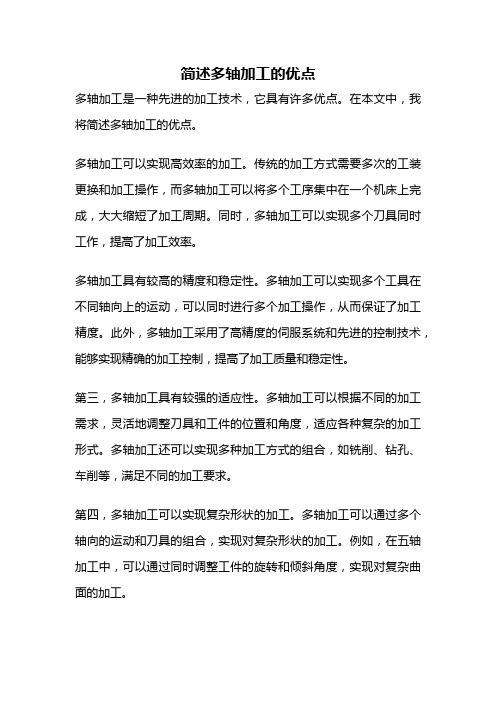 简述多轴加工的优点

多轴加工是一种先进的加工技术，它具有许多优点。在本文中，我将简述多轴加工的优点。

多轴加工可以实现高效率的加工。传统的加工方式需要多次的工装更换和加工操作，而多轴加工可以将多个工序集中在一个机床上完成，大大缩短了加工周期。同时，多轴加工可以实现多个刀具同时工作，提高了加工效率。

多轴加工具有较高的精度和稳定性。多轴加工可以实现多个工具在不同轴向上的运动，可以同时进行多个加工操作，从而保证了加工精度。此外，多轴加工采用了高精度的伺服系统和先进的控制技术，能够实现精确的加工控制，提高了加工质量和稳定性。

第三，多轴加工具有较强的适应性。多轴加工可以根据不同的加工需求，灵活地调整刀具和工件的位置和角度，适应各种复杂的加工形式。多轴加工还可以实现多种加工方式的组合，如铣削、钻孔、车削等，满足不同的加工要求。

第四，多轴加工可以实现复杂形状的加工。多轴加工可以通过多个轴向的运动和刀具的组合，实现对复杂形状的加工。例如，在五轴加工中，可以通过同时调整工件的旋转和倾斜角度，实现对复杂曲面的加工。